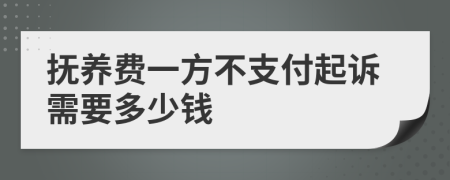 抚养费一方不支付起诉需要多少钱